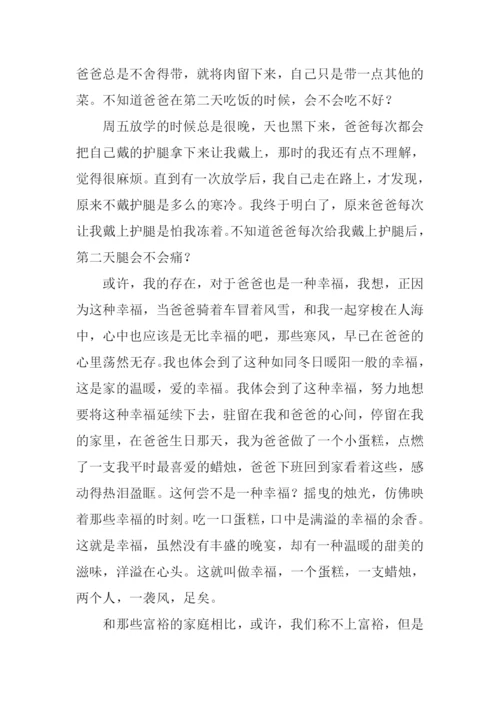 爸爸总是不舍得带，就将肉留下来，自己只是带一点其他的菜。不知道爸爸在第二天吃饭的时候，会不会吃不好？

周五放学的时候总是很晚，天也黑下来，爸爸每次都会把自己戴的护腿拿下来让我戴上，那时的我还有点不理解，觉得很麻烦。直到有一次放学后，我自己走在路上，才发现，原来不戴护腿是多么的寒冷。我终于明白了，原来爸爸每次让我戴上护腿是怕我冻着。不知道爸爸每次给我戴上护腿后，第二天腿会不会痛？

或许，我的存在，对于爸爸也是一种幸福，我想，正因为这种幸福，当爸爸骑着车冒着风雪，和我一起穿梭在人海中，心中也应该是无比幸福的吧，那些寒风，早已在爸爸的心里荡然无存。我也体会到了这种如同冬日暖阳一般的幸福，这是家的温暖，爱的幸福。我体会到了这种幸福，努力地想要将这种幸福延续下去，驻留在我和爸爸的心间，停留在我的家里，在爸爸生日那天，我为爸爸做了一个小蛋糕，点燃了一支我平时最喜爱的蜡烛，爸爸下班回到家看着这些，感动得热泪盈眶。这何尝不是一种幸福？摇曳的烛光，仿佛映着那些幸福的时刻。吃一口蛋糕，口中是满溢的幸福的余香。这就是幸福，虽然没有丰盛的晚宴，却有一种温暖的甜美的滋味，洋溢在心头。这就叫做幸福，一个蛋糕，一支蜡烛，两个人，一袭风，足矣。

和那些富裕的家庭相比，或许，我们称不上富裕，但是